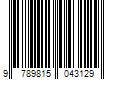 9 789815 043129